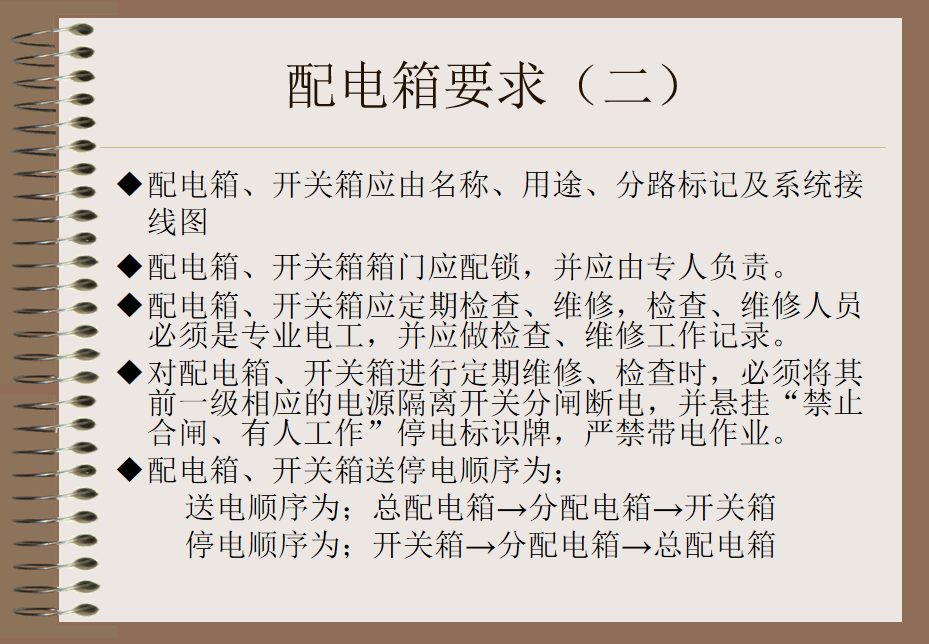 配电箱要求（二）

◆配电箱、开关箱应由名称、用途、分路标记及系统接线图

◆配电箱、开关箱箱门应配锁，并应由专人负责。

◆配电箱、开关箱应定期检查、维修，检查、维修人员必须是专业电工，并应做检查、维修工作记录。

◆对配电箱、开关箱进行定期维修、检查时，必须将其前一级相应的电源隔离开关分闸断电，并悬挂“禁止合闸、有人工作”停电标识牌，严禁带电作业。

◆配电箱、开关箱送停电顺序为；

送电顺序为；总配电箱→分配电箱→开关箱

停电顺序为；开关箱→分配电箱→总配电箱